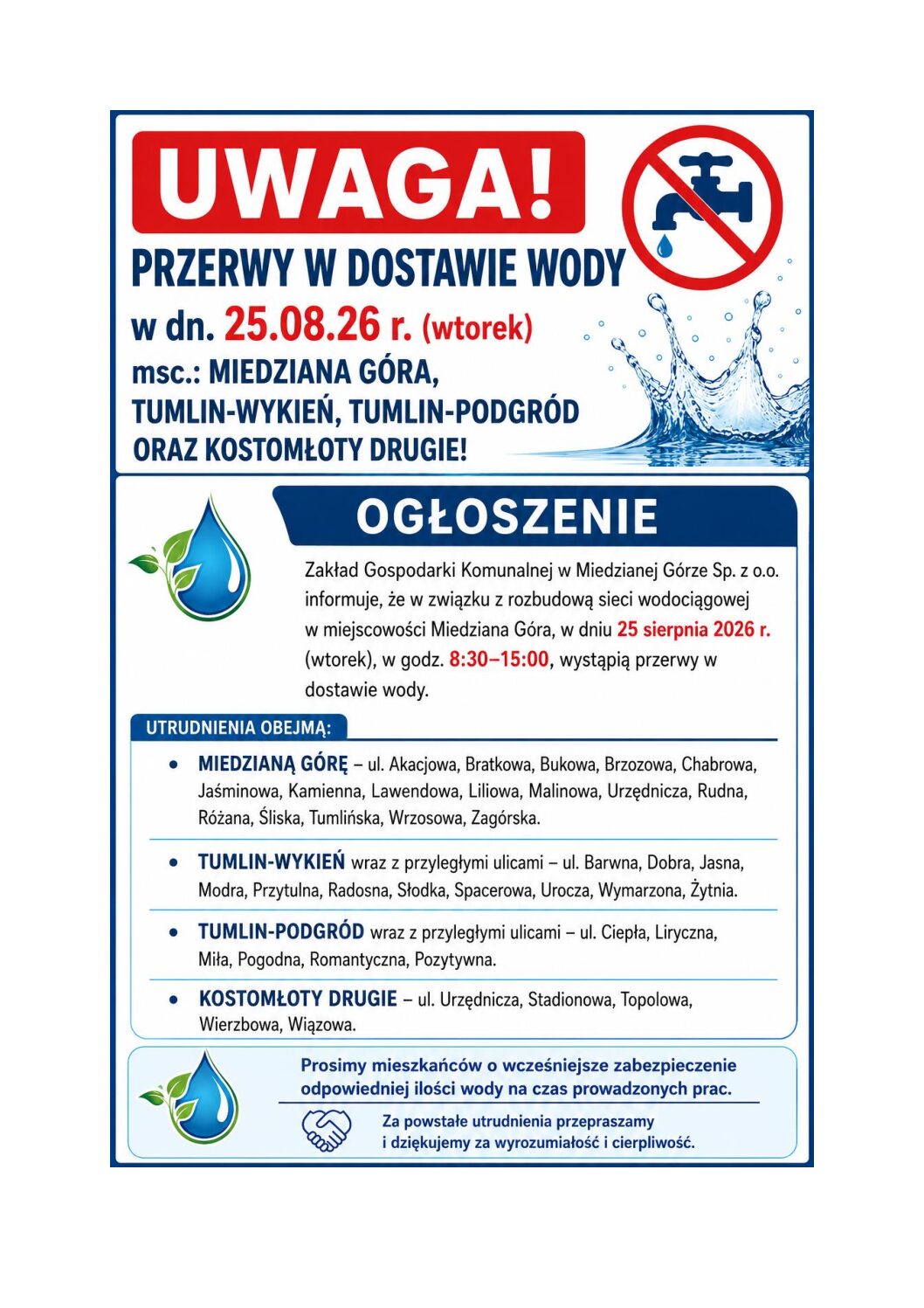 UWAGA!

PRZERWY W DOSTAWIE WODY

w dn. 25.08.26 r. (wtorek)

msc.: MIEDZIANA GÓRA, TUMLIN-WYKIEŃ, TUMLIN-PODGRÓD ORAZ KOSTOMŁOTY DRUGIE!

OGŁOSZENIE

Zakład Gospodarki Komunalnej w Miedzianej Górze Sp. z o.o. informuje, że w związku z rozbudową sieci wodociągowej w miejscowości Miedziana Góra, w dniu 25 sierpnia 2026 r. (wtorek), w godz. 8:30–15:00, wystąpią przerwy w dostawie wody.

UTRUDNIENIA OBEJMĄ:

• MIEDZIANĄ GÓRĘ – ul. Akacjowa, Bratkowa, Bukowa, Brzozowa, Chabrowa, Jaśminowa, Kamienna, Lawendowa, Liliowa, Malinowa, Urzędnicza, Rudna, Różana, Śliska, Tumlińska, Wrzosowa, Zagórska.

• TUMLIN-WYKIEŃ wraz z przyległymi ulicami – ul. Barwna, Dobra, Jasna, Modra, Przytulna, Radosna, Słodka, Spacerowa, Urocza, Wymarzona, Żytnia.

• TUMLIN-PODGRÓD wraz z przyległymi ulicami – ul. Ciepła, Liryczna, Miła, Pogodna, Romantyczna, Pozytywna.

• KOSTOMŁOTY DRUGIE – ul. Urzędnicza, Stadionowa, Topolowa, Wierzbowa, Wiązowa.

Prosimy mieszkańców o wcześniejsze zabezpieczenie odpowiedniej ilości wody na czas prowadzonych prac.

Za powstałe utrudnienia przepraszamy i dziękujemy za wyrozumiałość i cierpliwość.